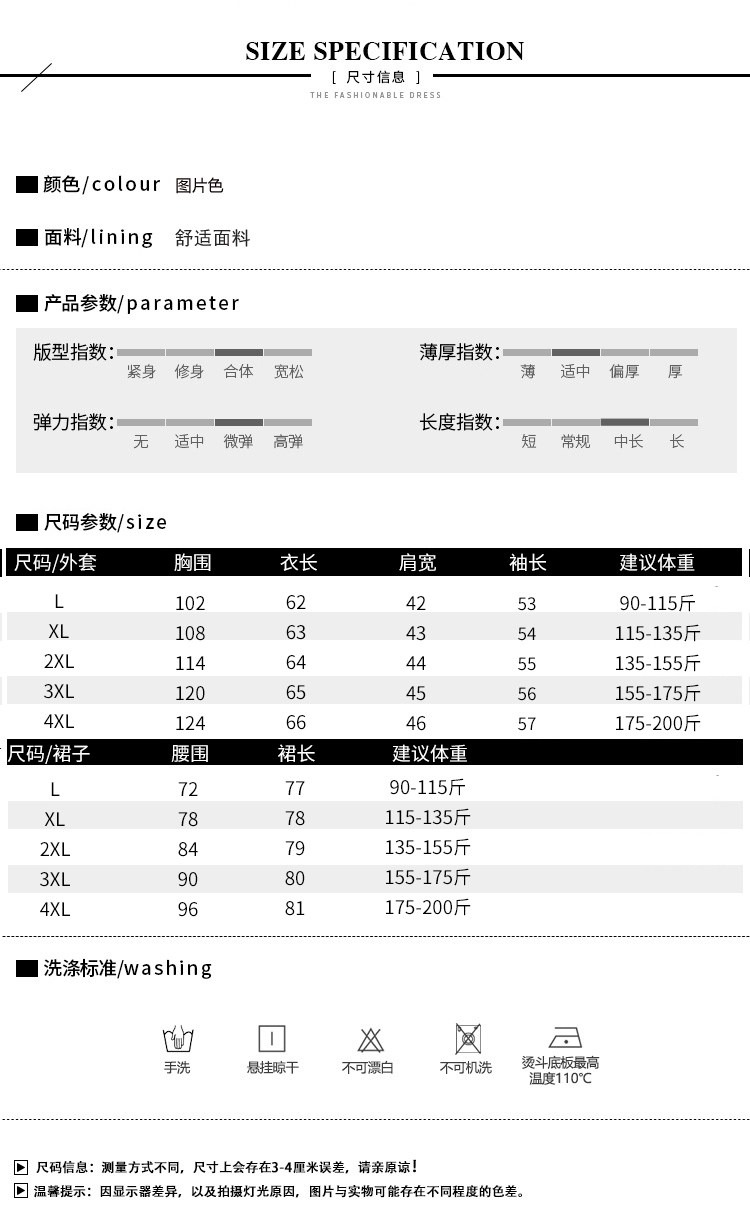 SIZE SPECIFICATION
[ 尺寸信息 ]
THE FASHIONABLE DRESS

颜色/colour 图片色

面料/lining 舒适面料

产品参数/parameter

版型指数: 紧身 修身 合体 宽松

薄厚指数: 薄 适中 偏厚 厚

弹力指数: 无 适中 微弹 高弹

长度指数: 短 常规 中长 长

尺码参数/size

| 尺码/外套 | 胸围 | 衣长 | 肩宽 | 袖长 | 建议体重 |
|---|---|---|---|---|---|
| L | 102 | 62 | 42 | 53 | 90-115斤 |
| XL | 108 | 63 | 43 | 54 | 115-135斤 |
| 2XL | 114 | 64 | 44 | 55 | 135-155斤 |
| 3XL | 120 | 65 | 45 | 56 | 155-175斤 |
| 4XL | 124 | 66 | 46 | 57 | 175-200斤 |

| 尺码/裙子 | 腰围 | 裙长 | 建议体重 |
|---|---|---|---|
| L | 72 | 77 | 90-115斤 |
| XL | 78 | 78 | 115-135斤 |
| 2XL | 84 | 79 | 135-155斤 |
| 3XL | 90 | 80 | 155-175斤 |
| 4XL | 96 | 81 | 175-200斤 |

洗涤标准/washing

手洗 悬挂晾干 不可漂白 不可机洗 烫斗底板最高温度110°C

尺码信息：测量方式不同，尺寸上会存在3-4厘米误差，请亲原谅！
温馨提示：因显示器差异，以及拍摄灯光原因，图片与实物可能存在不同程度的色差。